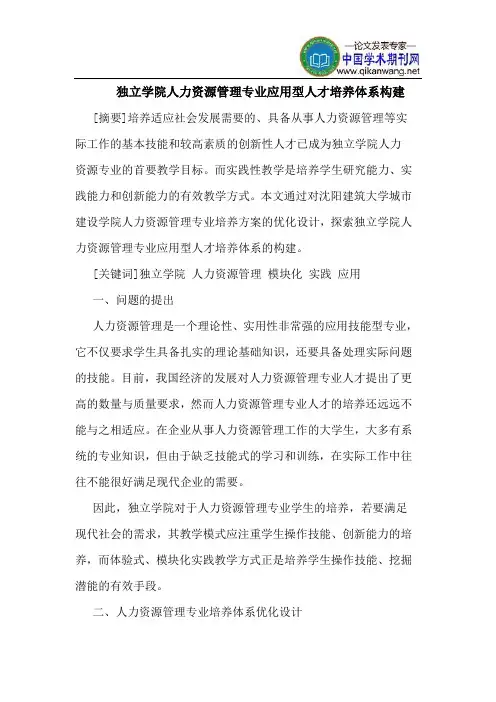 —论文发表专家—
中国学术期刊网
www.qikanwang.net

独立学院人力资源管理专业应用型人才培养体系构建

[摘要]培养适应社会发展需要的、具备从事人力资源管理等实际工作的基本技能和较高素质的创新性人才已成为独立学院人力资源专业的首要教学目标。而实践性教学是培养学生研究能力、实践能力和创新能力的有效教学方式。本文通过对沈阳建筑大学城市建设学院人力资源管理专业培养方案的优化设计，探索独立学院人力资源管理专业应用型人才培养体系的构建。

[关键词]独立学院 人力资源管理 模块化 实践 应用

一、问题的提出

人力资源管理是一个理论性、实用性非常强的应用技能型专业，它不仅要求学生具备扎实的理论基础知识，还要具备处理实际问题的技能。目前，我国经济的发展对人力资源管理专业人才提出了更高的数量与质量要求，然而人力资源管理专业人才的培养还远远不能与之相适应。在企业从事人力资源管理工作的大学生，大多有系统的专业知识，但由于缺乏技能式的学习和训练，在实际工作中往往不能很好满足现代企业的需要。

因此，独立学院对于人力资源管理专业学生的培养，若要满足现代社会的需求，其教学模式应注重学生操作技能、创新能力的培养，而体验式、模块化实践教学方式正是培养学生操作技能、挖掘潜能的有效手段。

二、人力资源管理专业培养体系优化设计